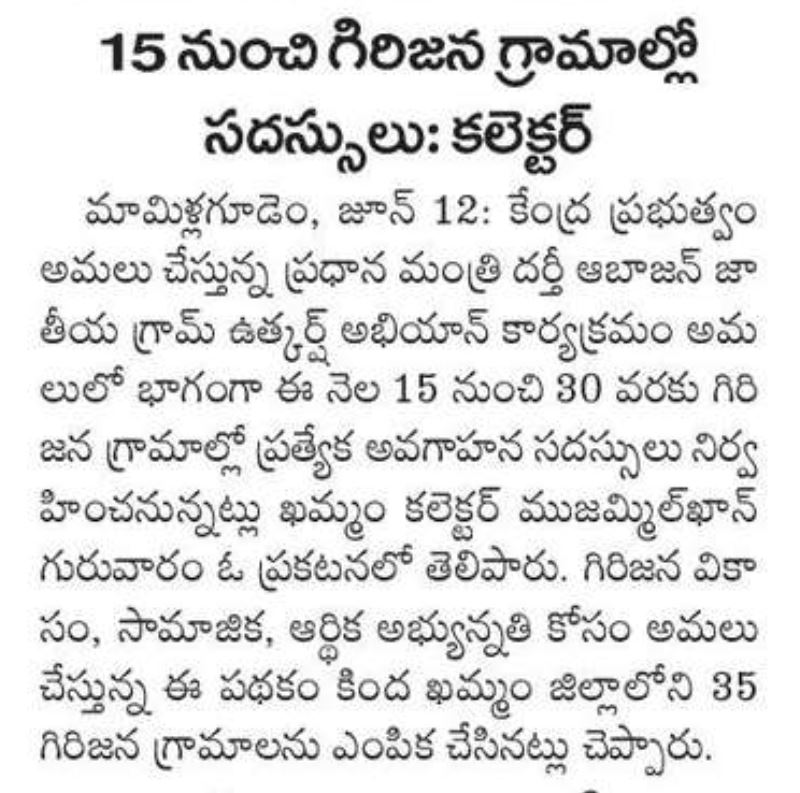 15 నుంచి గిరిజన గ్రామాల్లో సదస్సులు: కలెక్టర్

మామిళ్లగూడెం, జూన్ 12: కేంద్ర ప్రభుత్వం అమలు చేస్తున్న ప్రధాన మంత్రి దర్తీ ఆబాజన్ జాతీయ గ్రామ్ ఉత్కర్ష్ అభియాన్ కార్యక్రమం అమలులో భాగంగా ఈ నెల 15 నుంచి 30 వరకు గిరిజన గ్రామాల్లో ప్రత్యేక అవగాహన సదస్సులు నిర్వహించనున్నట్లు ఖమ్మం కలెక్టర్ ముజమ్మిల్‌ఖాన్ గురువారం ఓ ప్రకటనలో తెలిపారు. గిరిజన వికాసం, సామాజిక, ఆర్థిక అభ్యున్నతి కోసం అమలు చేస్తున్న ఈ పథకం కింద ఖమ్మం జిల్లాలోని 35 గిరిజన గ్రామాలను ఎంపిక చేసినట్లు చెప్పారు.